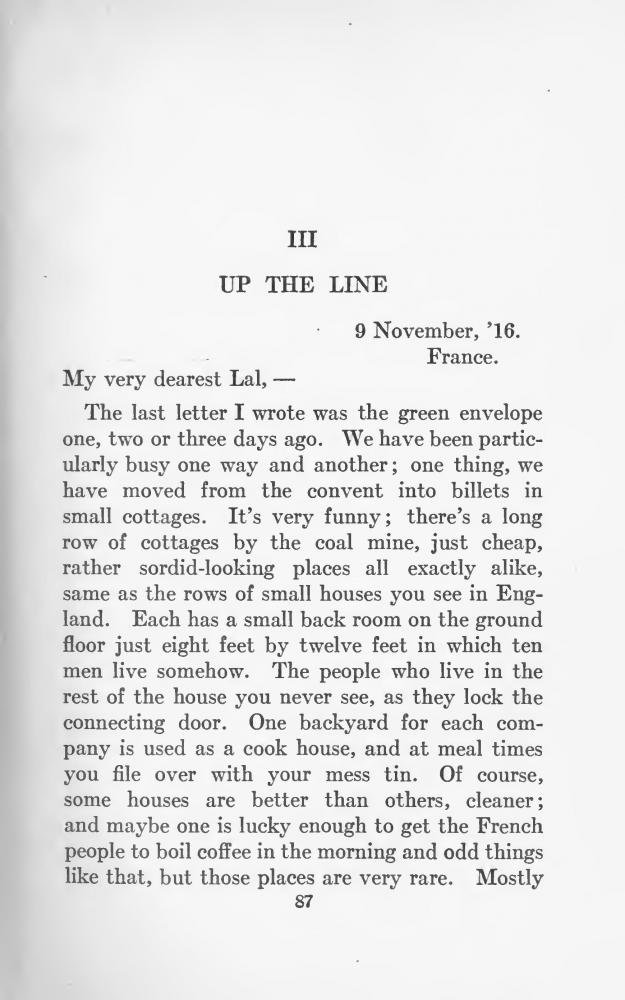 III

UP THE LINE

9 November, '16.
France.

My very dearest Lal, —

The last letter I wrote was the green envelope one, two or three days ago. We have been particularly busy one way and another; one thing, we have moved from the convent into billets in small cottages. It's very funny; there's a long row of cottages by the coal mine, just cheap, rather sordid-looking places all exactly alike, same as the rows of small houses you see in England. Each has a small back room on the ground floor just eight feet by twelve feet in which ten men live somehow. The people who live in the rest of the house you never see, as they lock the connecting door. One backyard for each company is used as a cook house, and at meal times you file over with your mess tin. Of course, some houses are better than others, cleaner; and maybe one is lucky enough to get the French people to boil coffee in the morning and odd things like that, but those places are very rare. Mostly

87